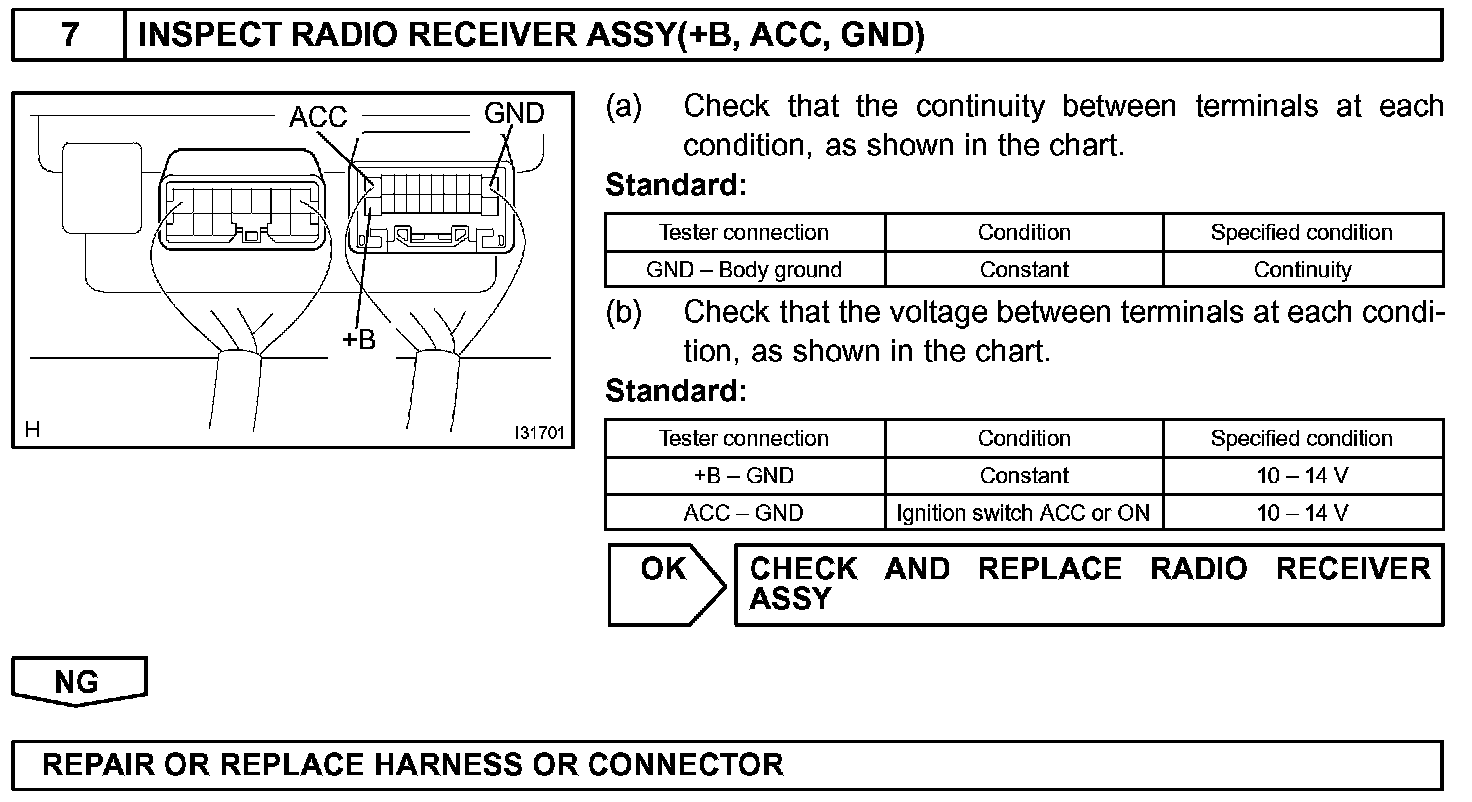 7 INSPECT RADIO RECEIVER ASSY(+B, ACC, GND)

ACC
GND
+B
H
I31701

(a) Check that the continuity between terminals at each condition, as shown in the chart.

Standard:

| Tester connection | Condition | Specified condition |
|---|---|---|
| GND – Body ground | Constant | Continuity |

(b) Check that the voltage between terminals at each condition, as shown in the chart.

Standard:

| Tester connection | Condition | Specified condition |
|---|---|---|
| +B – GND | Constant | 10 – 14 V |
| ACC – GND | Ignition switch ACC or ON | 10 – 14 V |

OK
CHECK AND REPLACE RADIO RECEIVER ASSY

NG

REPAIR OR REPLACE HARNESS OR CONNECTOR